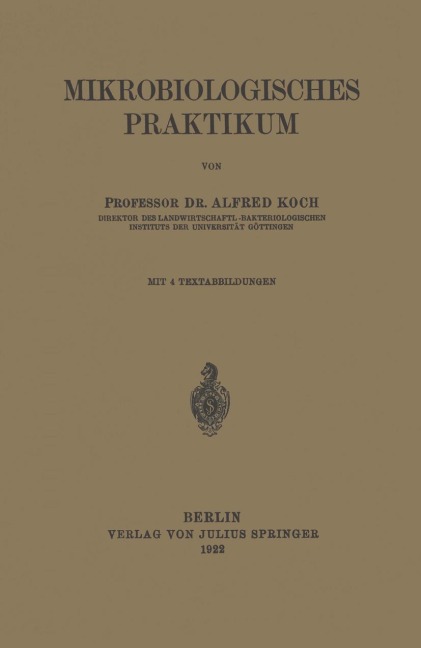 MIKROBIOLOGISCHES
PRAKTIKUM

VON

PROFESSOR DR. ALFRED KOCH
DIREKTOR DES LANDWIRTSCHAFTL.-BAKTERIOLOGISCHEN
INSTITUTS DER UNIVERSITÄT GÖTTINGEN

MIT 4 TEXTABBILDUNGEN

BERLIN
VERLAG VON JULIUS SPRINGER
1922